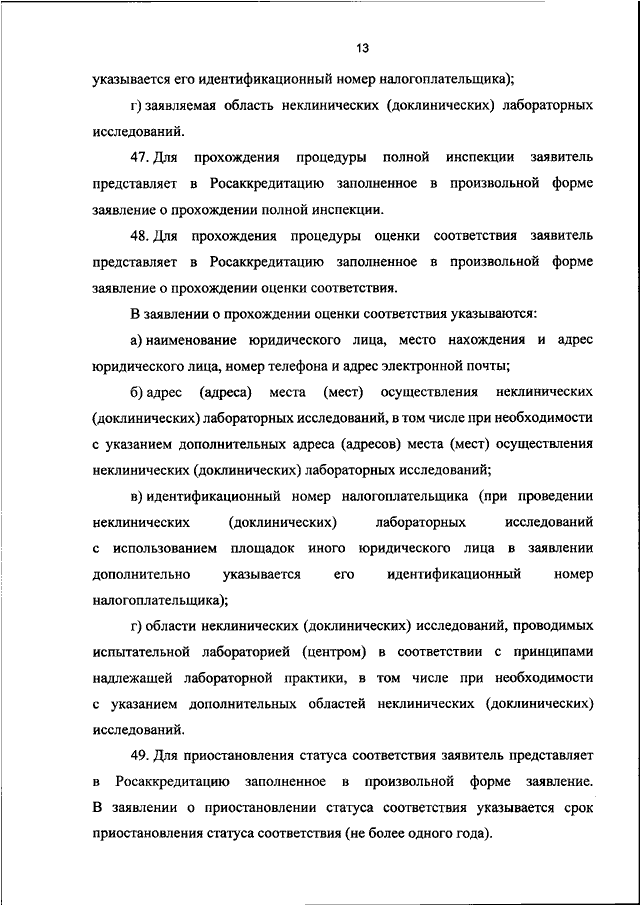 13

указывается его идентификационный номер налогоплательщика);

г) заявляемая область неклинических (доклинических) лабораторных исследований.

47. Для прохождения процедуры полной инспекции заявитель представляет в Росаккредитацию заполненное в произвольной форме заявление о прохождении полной инспекции.

48. Для прохождения процедуры оценки соответствия заявитель представляет в Росаккредитацию заполненное в произвольной форме заявление о прохождении оценки соответствия.

В заявлении о прохождении оценки соответствия указываются:

а) наименование юридического лица, место нахождения и адрес юридического лица, номер телефона и адрес электронной почты;

б) адрес (адреса) места (мест) осуществления неклинических (доклинических) лабораторных исследований, в том числе при необходимости с указанием дополнительных адреса (адресов) места (мест) осуществления неклинических (доклинических) лабораторных исследований;

в) идентификационный номер налогоплательщика (при проведении неклинических (доклинических) лабораторных исследований с использованием площадок иного юридического лица в заявлении дополнительно указывается его идентификационный номер налогоплательщика);

г) области неклинических (доклинических) исследований, проводимых испытательной лабораторией (центром) в соответствии с принципами надлежащей лабораторной практики, в том числе при необходимости с указанием дополнительных областей неклинических (доклинических) исследований.

49. Для приостановления статуса соответствия заявитель представляет в Росаккредитацию заполненное в произвольной форме заявление. В заявлении о приостановлении статуса соответствия указывается срок приостановления статуса соответствия (не более одного года).